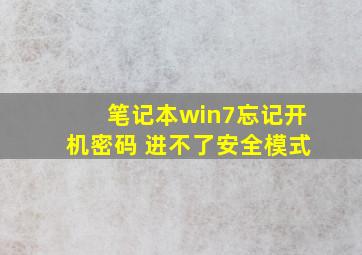 笔记本win7忘记开机密码 进不了安全模式